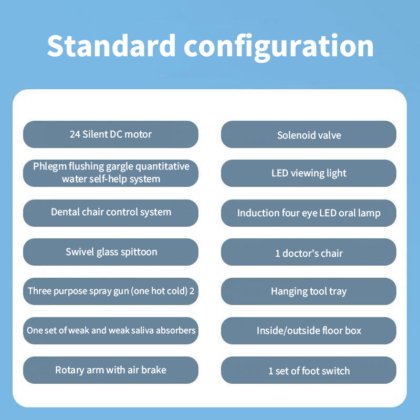 Standard configuration

24 Silent DC motor

Phlegm flushing gargle quantitative water self-help system

Dental chair control system

Swivel glass spittoon

Three purpose spray gun (one hot cold) 2

One set of weak and weak saliva absorbers

Rotary arm with air brake

Solenoid valve

LED viewing light

Induction four eye LED oral lamp

1 doctor's chair

Hanging tool tray

Inside/outside floor box

1 set of foot switch